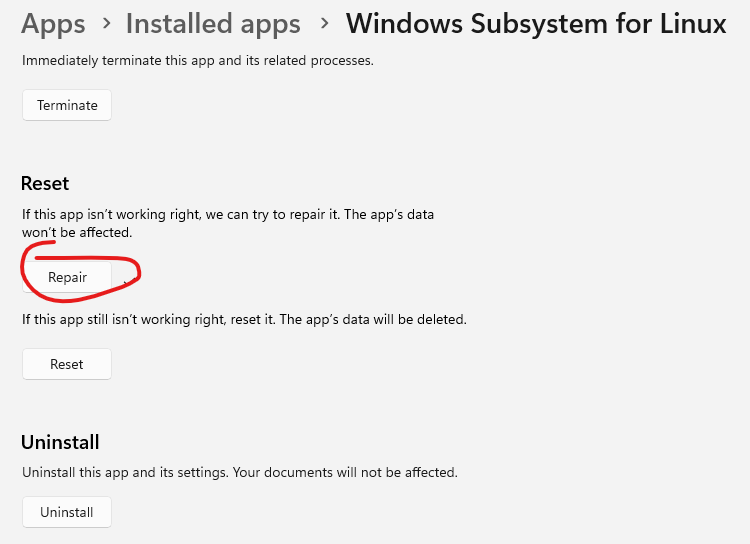 Apps > Installed apps > Windows Subsystem for Linux

Immediately terminate this app and its related processes.

Terminate

Reset

If this app isn't working right, we can try to repair it. The app's data won't be affected.

Repair

If this app still isn't working right, reset it. The app's data will be deleted.

Reset

Uninstall

Uninstall this app and its settings. Your documents will not be affected.

Uninstall